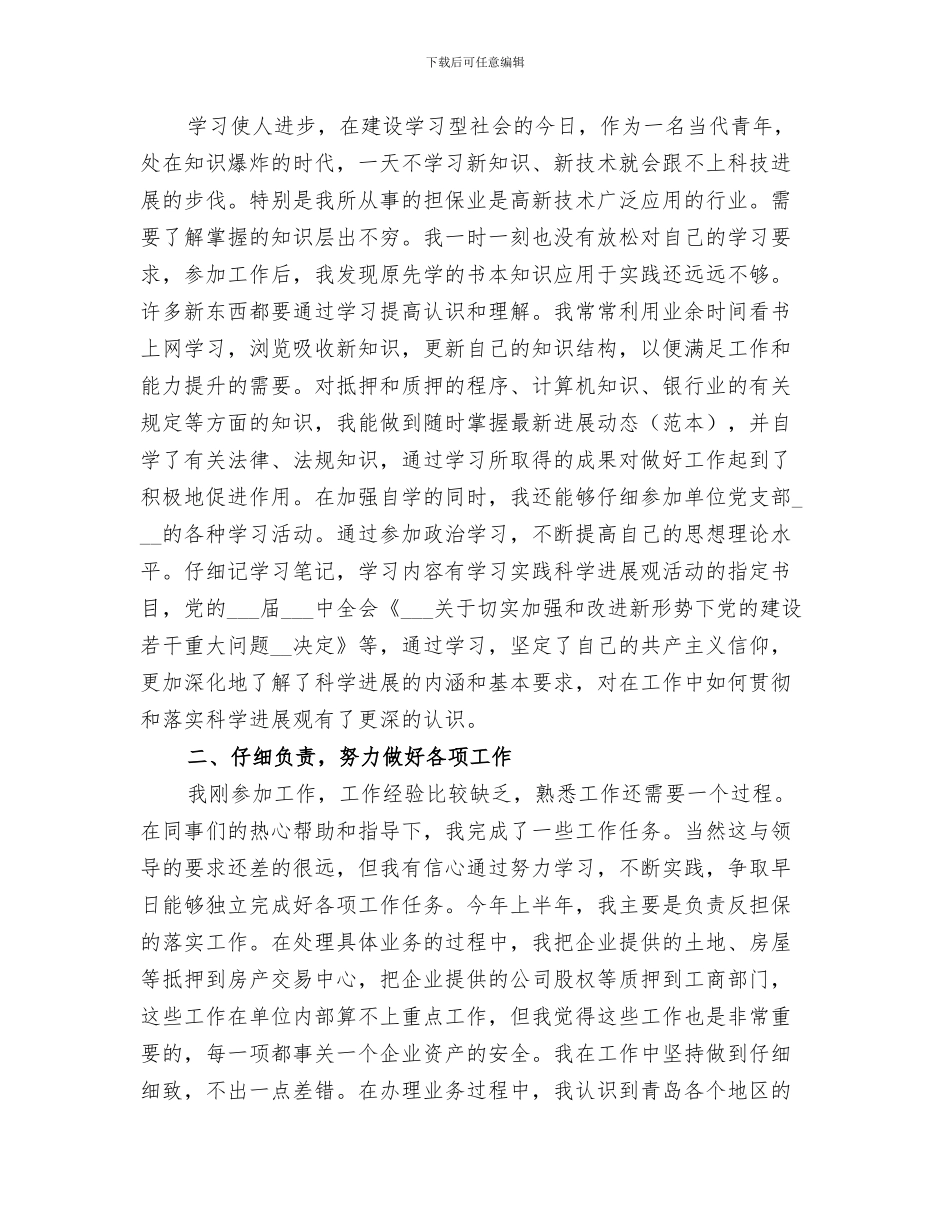 下载后可任意编辑

学习使人进步，在建设学习型社会的今日，作为一名当代青年，处在知识爆炸的时代，一天不学习新知识、新技术就会跟不上科技进展的步伐。特别是我所从事的担保业是高新技术广泛应用的行业。需要了解掌握的知识层出不穷。我一时一刻也没有放松对自己的学习要求，参加工作后，我发现原先学的书本知识应用于实践还远远不够。许多新东西都要通过学习提高认识和理解。我常常利用业余时间看书上网学习，浏览吸收新知识，更新自己的知识结构，以便满足工作和能力提升的需要。对抵押和质押的程序、计算机知识、银行业的有关规定等方面的知识，我能做到随时掌握最新进展动态（范本），并自学了有关法律、法规知识，通过学习所取得的成果对做好工作起到了积极地促进作用。在加强自学的同时，我还能够仔细参加单位党支部___的各种学习活动。通过参加政治学习，不断提高自己的思想理论水平。仔细记学习笔记，学习内容有学习实践科学进展观活动的指定书目，党的___届___中全会《___关于切实加强和改进新形势下党的建设若干重大问题__决定》等，通过学习，坚定了自己的共产主义信仰，更加深化地了解了科学进展的内涵和基本要求，对在工作中如何贯彻和落实科学进展观有了更深的认识。

二、仔细负责，努力做好各项工作

我刚参加工作，工作经验比较缺乏，熟悉工作还需要一个过程。在同事们的热心帮助和指导下，我完成了一些工作任务。当然这与领导的要求还差的很远，但我有信心通过努力学习，不断实践，争取早日能够独立完成好各项工作任务。今年上半年，我主要是负责反担保的落实工作。在处理具体业务的过程中，我把企业提供的土地、房屋等抵押到房产交易中心，把企业提供的公司股权等质押到工商部门，这些工作在单位内部算不上重点工作，但我觉得这些工作也是非常重要的，每一项都事关一个企业资产的安全。我在工作中坚持做到仔细细致，不出一点差错。在办理业务过程中，我认识到青岛各个地区的